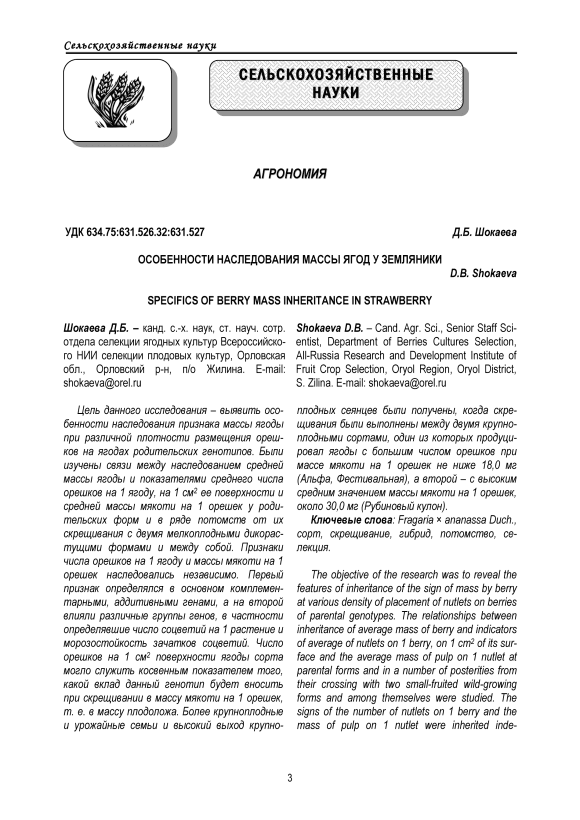 Сельскохозяйственные науки

СЕЛЬСКОХОЗЯЙСТВЕННЫЕ НАУКИ

АГРОНОМИЯ

УДК 634.75:631.526.32:631.527

Д.Б. Шокаева

ОСОБЕННОСТИ НАСЛЕДОВАНИЯ МАССЫ ЯГОД У ЗЕМЛЯНИКИ

D.B. Shokaeva

SPECIFICS OF BERRY MASS INHERITANCE IN STRAWBERRY

Шокаева Д.Б. – канд. с.-х. наук, ст. науч. сотр. отдела селекции ягодных культур Всероссийского НИИ селекции плодовых культур, Орловская обл., Орловский р-н, п/о Жилина. E-mail: shokaeva@orel.ru

Цель данного исследования – выявить особенности наследования признака массы ягоды при различной плотности размещения орешков на ягодах родительских генотипов. Были изучены связи между наследованием средней массы ягоды и показателями среднего числа орешков на 1 ягоду, на 1 см$^2$ ее поверхности и средней массы мякоти на 1 орешек у родительских форм и в ряде потомств от их скрещивания с двумя мелкоплодными дикорастущими формами и между собой. Признаки числа орешков на 1 ягоду и массы мякоти на 1 орешек наследовались независимо. Первый признак определялся в основном комплементарными, аддитивными генами, а на второй влияли различные группы генов, в частности определявшие число соцветий на 1 растение и морозостойкость зачатков соцветий. Число орешков на 1 см$^2$ поверхности ягоды сорта могло служить косвенным показателем того, какой вклад данный генотип будет вносить при скрещивании в массу мякоти на 1 орешек, т. е. в массу плодоложа. Более крупноплодные и урожайные семьи и высокий выход крупноплодных сеянцев были получены, когда скрещивания были выполнены между двумя крупноплодными сортами, один из которых продуцировал ягоды с большим числом орешков при массе мякоти на 1 орешек не ниже 18,0 мг (Альфа, Фестивальная), а второй – с высоким средним значением массы мякоти на 1 орешек, около 30,0 мг (Рубиновый кулон).

Ключевые слова: Fragaria × ananassa Duch., сорт, скрещивание, гибрид, потомство, селекция.

Shokaeva D.B. – Cand. Agr. Sci., Senior Staff Scientist, Department of Berries Cultures Selection, All-Russia Research and Development Institute of Fruit Crop Selection, Oryol Region, Oryol District, S. Zilina. E-mail: shokaeva@orel.ru

The objective of the research was to reveal the features of inheritance of the sign of mass by berry at various density of placement of nutlets on berries of parental genotypes. The relationships between inheritance of average mass of berry and indicators of average of nutlets on 1 berry, on 1 cm$^2$ of its surface and the average mass of pulp on 1 nutlet at parental forms and in a number of posterities from their crossing with two small-fruited wild-growing forms and among themselves were studied. The signs of the number of nutlets on 1 berry and the mass of pulp on 1 nutlet were inherited inde-

3